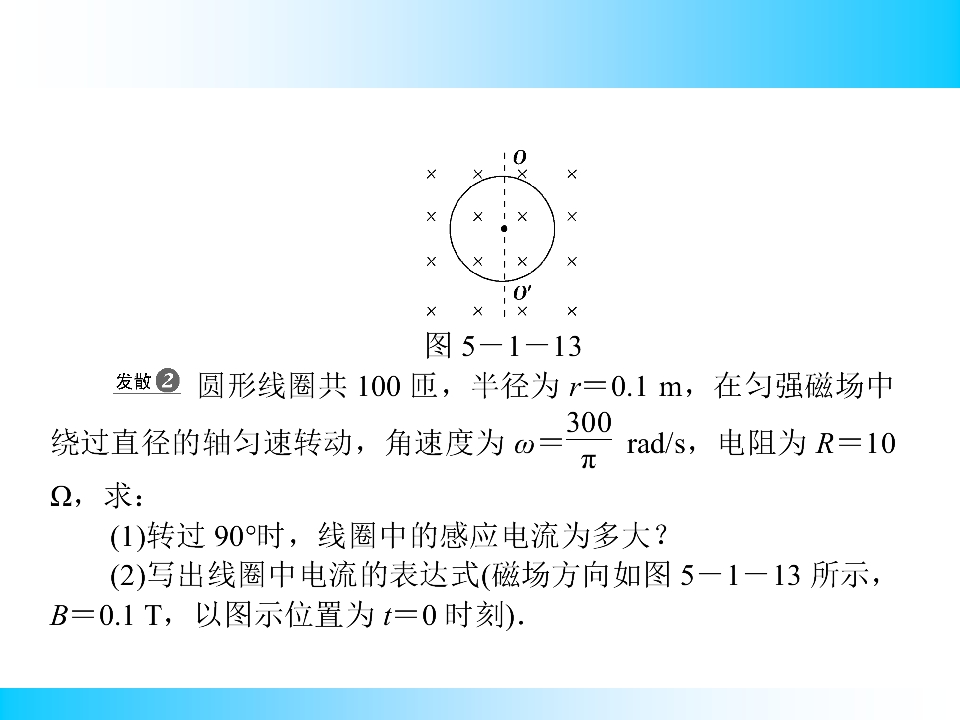 O

O'

图5－1－13

发散2 圆形线圈共100匝，半径为$r=0.1$ m，在匀强磁场中绕过直径的轴匀速转动，角速度为$\omega=\frac{300}{\pi}$ rad/s，电阻为$R=10$ Ω，求：

(1)转过90°时，线圈中的感应电流为多大？

(2)写出线圈中电流的表达式(磁场方向如图5－1－13所示，$B=0.1$ T，以图示位置为$t=0$时刻).